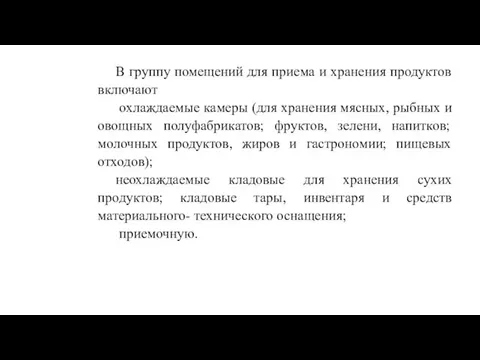 В группу помещений для приема и хранения продуктов включают

охлаждаемые камеры (для хранения мясных, рыбных и овощных полуфабрикатов; фруктов, зелени, напитков; молочных продуктов, жиров и гастрономии; пищевых отходов);

неохлаждаемые кладовые для хранения сухих продуктов; кладовые тары, инвентаря и средств материального- технического оснащения;

приемочную.